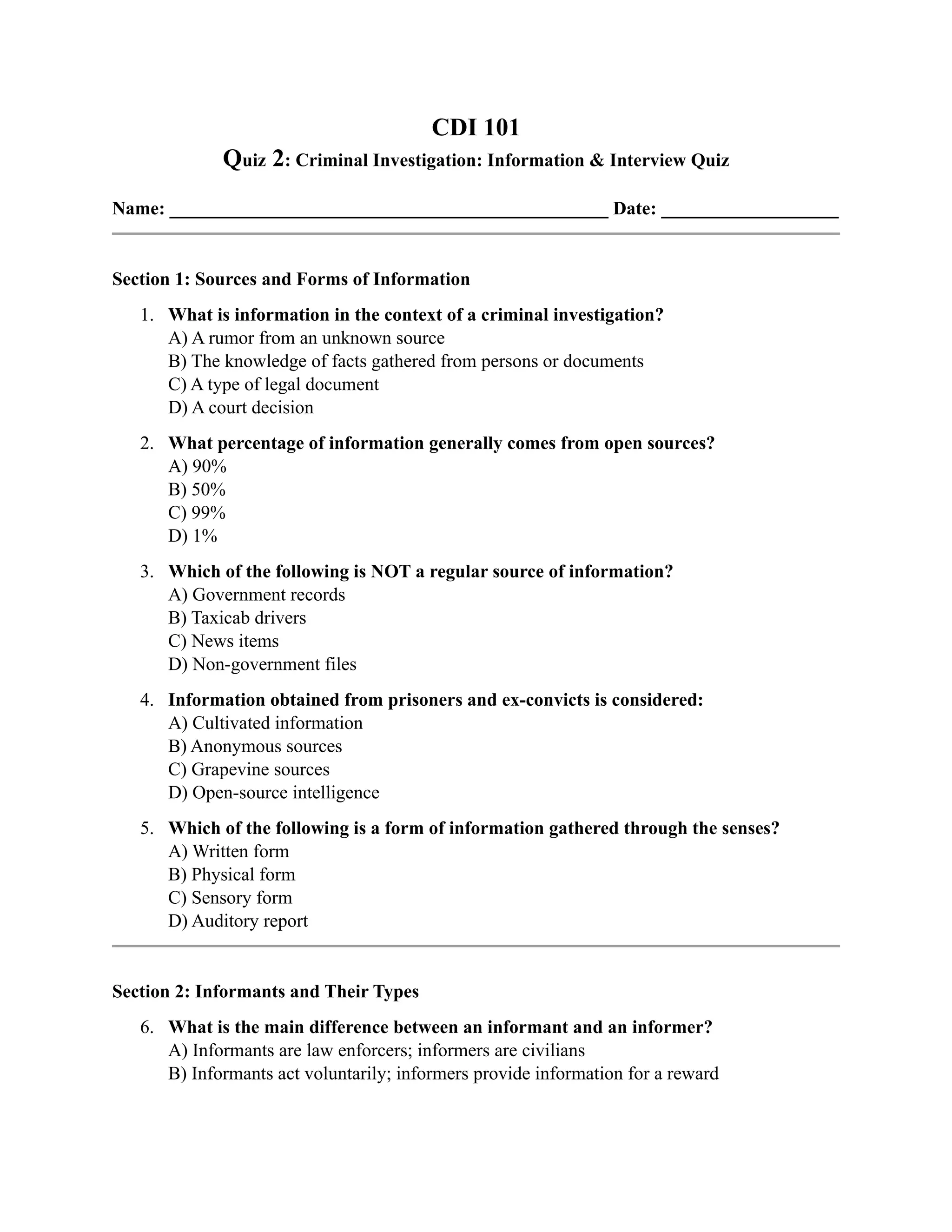 CDI 101

Quiz 2: Criminal Investigation: Information & Interview Quiz

Name: ______________________________________________ Date: __________________

Section 1: Sources and Forms of Information

1. What is information in the context of a criminal investigation?
A) A rumor from an unknown source
B) The knowledge of facts gathered from persons or documents
C) A type of legal document
D) A court decision

2. What percentage of information generally comes from open sources?
A) 90%
B) 50%
C) 99%
D) 1%

3. Which of the following is NOT a regular source of information?
A) Government records
B) Taxicab drivers
C) News items
D) Non-government files

4. Information obtained from prisoners and ex-convicts is considered:
A) Cultivated information
B) Anonymous sources
C) Grapevine sources
D) Open-source intelligence

5. Which of the following is a form of information gathered through the senses?
A) Written form
B) Physical form
C) Sensory form
D) Auditory report

Section 2: Informants and Their Types

6. What is the main difference between an informant and an informer?
A) Informants are law enforcers; informers are civilians
B) Informants act voluntarily; informers provide information for a reward